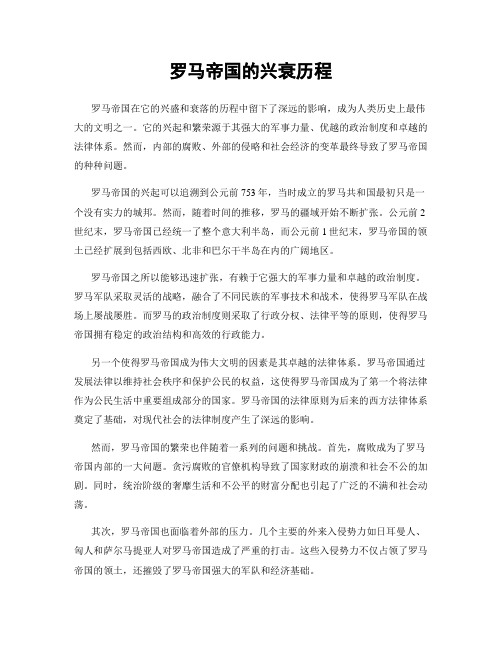 罗马帝国的兴衰历程

罗马帝国在它的兴盛和衰落的历程中留下了深远的影响，成为人类历史上最伟大的文明之一。它的兴起和繁荣源于其强大的军事力量、优越的政治制度和卓越的法律体系。然而，内部的腐败、外部的侵略和社会经济的变革最终导致了罗马帝国的种种问题。

罗马帝国的兴起可以追溯到公元前753年，当时成立的罗马共和国最初只是一个没有实力的城邦。然而，随着时间的推移，罗马的疆域开始不断扩张。公元前2世纪末，罗马帝国已经统一了整个意大利半岛，而公元前1世纪末，罗马帝国的领土已经扩展到包括西欧、北非和巴尔干半岛在内的广阔地区。

罗马帝国之所以能够迅速扩张，有赖于它强大的军事力量和卓越的政治制度。罗马军队采取灵活的战略，融合了不同民族的军事技术和战术，使得罗马军队在战场上屡战屡胜。而罗马的政治制度则采取了行政分权、法律平等的原则，使得罗马帝国拥有稳定的政治结构和高效的行政能力。

另一个使得罗马帝国成为伟大文明的因素是其卓越的法律体系。罗马帝国通过发展法律以维持社会秩序和保护公民的权益，这使得罗马帝国成为了第一个将法律作为公民生活中重要组成部分的国家。罗马帝国的法律原则为后来的西方法律体系奠定了基础，对现代社会的法律制度产生了深远的影响。

然而，罗马帝国的繁荣也伴随着一系列的问题和挑战。首先，腐败成为了罗马帝国内部的一大问题。贪污腐败的官僚机构导致了国家财政的崩溃和社会不公的加剧。同时，统治阶级的奢靡生活和不公平的财富分配也引起了广泛的不满和社会动荡。

其次，罗马帝国也面临着外部的压力。几个主要的外来入侵势力如日耳曼人、匈人和萨尔马提亚人对罗马帝国造成了严重的打击。这些入侵势力不仅占领了罗马帝国的领土，还摧毁了罗马帝国强大的军队和经济基础。